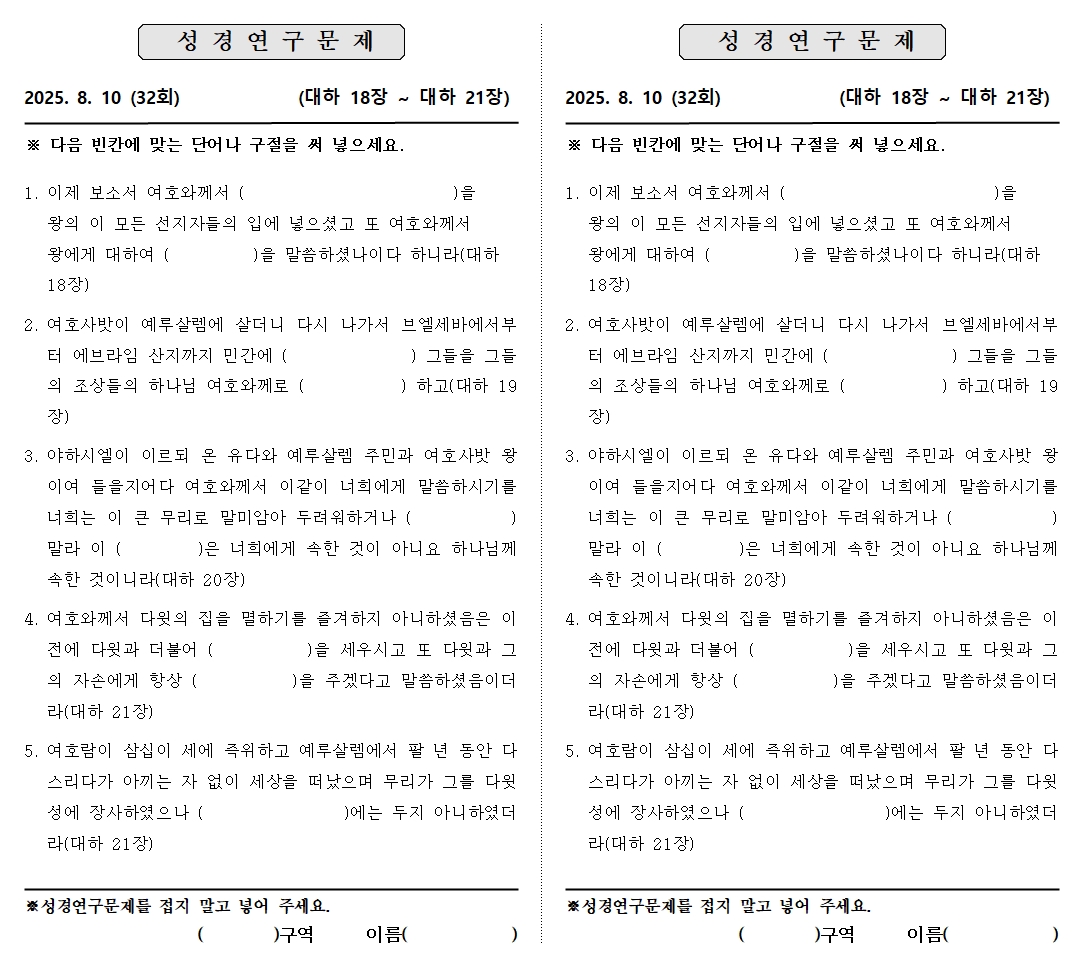 성 경 연 구 문 제

2025. 8. 10 (32회) (대하 18장 ~ 대하 21장)

※ 다음 빈칸에 맞는 단어나 구절을 써 넣으세요.

1. 이제 보소서 여호와께서 ( )을 왕의 이 모든 선지자들의 입에 넣으셨고 또 여호와께서 왕에게 대하여 ( )을 말씀하셨나이다 하니라(대하 18장)

2. 여호사밧이 예루살렘에 살더니 다시 나가서 브엘세바에서부터 에브라임 산지까지 민간에 ( ) 그들을 그들의 조상들의 하나님 여호와께로 ( ) 하고(대하 19장)

3. 야하시엘이 이르되 온 유다와 예루살렘 주민과 여호사밧 왕이여 들을지어다 여호와께서 이같이 너희에게 말씀하시기를 너희는 이 큰 무리로 말미암아 두려워하거나 ( ) 말라 이 ( )은 너희에게 속한 것이 아니요 하나님께 속한 것이니라(대하 20장)

4. 여호와께서 다윗의 집을 멸하기를 즐겨하지 아니하셨음은 이전에 다윗과 더불어 ( )을 세우시고 또 다윗과 그의 자손에게 항상 ( )을 주겠다고 말씀하셨음이더라(대하 21장)

5. 여호람이 삼십이 세에 즉위하고 예루살렘에서 팔 년 동안 다스리다가 아끼는 자 없이 세상을 떠났으며 무리가 그를 다윗 성에 장사하였으나 ( )에는 두지 아니하였더라(대하 21장)

※성경연구문제를 접지 말고 넣어 주세요.
( )구역 이름( )

성 경 연 구 문 제

2025. 8. 10 (32회) (대하 18장 ~ 대하 21장)

※ 다음 빈칸에 맞는 단어나 구절을 써 넣으세요.

1. 이제 보소서 여호와께서 ( )을 왕의 이 모든 선지자들의 입에 넣으셨고 또 여호와께서 왕에게 대하여 ( )을 말씀하셨나이다 하니라(대하 18장)

2. 여호사밧이 예루살렘에 살더니 다시 나가서 브엘세바에서부터 에브라임 산지까지 민간에 ( ) 그들을 그들의 조상들의 하나님 여호와께로 ( ) 하고(대하 19장)

3. 야하시엘이 이르되 온 유다와 예루살렘 주민과 여호사밧 왕이여 들을지어다 여호와께서 이같이 너희에게 말씀하시기를 너희는 이 큰 무리로 말미암아 두려워하거나 ( ) 말라 이 ( )은 너희에게 속한 것이 아니요 하나님께 속한 것이니라(대하 20장)

4. 여호와께서 다윗의 집을 멸하기를 즐겨하지 아니하셨음은 이전에 다윗과 더불어 ( )을 세우시고 또 다윗과 그의 자손에게 항상 ( )을 주겠다고 말씀하셨음이더라(대하 21장)

5. 여호람이 삼십이 세에 즉위하고 예루살렘에서 팔 년 동안 다스리다가 아끼는 자 없이 세상을 떠났으며 무리가 그를 다윗 성에 장사하였으나 ( )에는 두지 아니하였더라(대하 21장)

※성경연구문제를 접지 말고 넣어 주세요.
( )구역 이름( )